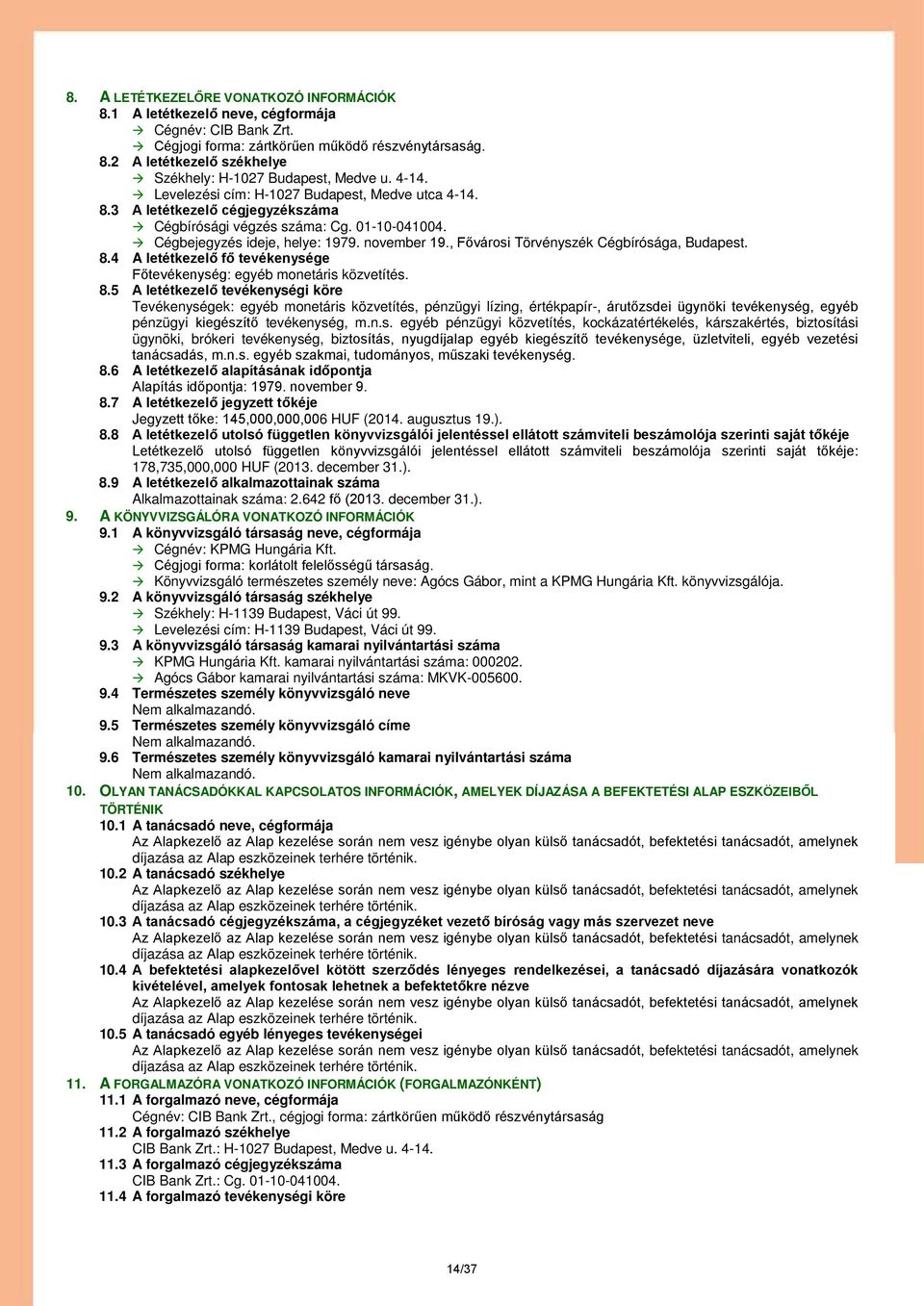 8. A LETÉTKEZELŐRE VONATKOZÓ INFORMÁCIÓK
8.1 A letétkezelő neve, cégformája
→ Cégnév: CIB Bank Zrt.
→ Cégjogi forma: zártkörűen működő részvénytársaság.
8.2 A letétkezelő székhelye
→ Székhely: H-1027 Budapest, Medve u. 4-14.
→ Levelezési cím: H-1027 Budapest, Medve utca 4-14.
8.3 A letétkezelő cégjegyzékszáma
→ Cégbírósági végzés száma: Cg. 01-10-041004.
→ Cégbejegyzés ideje, helye: 1979. november 19., Fővárosi Törvényszék Cégbírósága, Budapest.
8.4 A letétkezelő fő tevékenysége
Főtevékenység: egyéb monetáris közvetítés.
8.5 A letétkezelő tevékenységi köre
Tevékenységek: egyéb monetáris közvetítés, pénzügyi lízing, értékpapír-, árutőzsdei ügynöki tevékenység, egyéb pénzügyi kiegészítő tevékenység, m.n.s. egyéb pénzügyi közvetítés, kockázatértékelés, kárszakértés, biztosítási ügynöki, brókeri tevékenység, biztosítás, nyugdíjalap egyéb kiegészítő tevékenysége, üzletviteli, egyéb vezetési tanácsadás, m.n.s. egyéb szakmai, tudományos, műszaki tevékenység.
8.6 A letétkezelő alapításának időpontja
Alapítás időpontja: 1979. november 9.
8.7 A letétkezelő jegyzett tőkéje
Jegyzett tőke: 145,000,000,006 HUF (2014. augusztus 19.).
8.8 A letétkezelő utolsó független könyvvizsgálói jelentéssel ellátott számviteli beszámolója szerinti saját tőkéje
Letétkezelő utolsó független könyvvizsgálói jelentéssel ellátott számviteli beszámolója szerinti saját tőkéje: 178,735,000,000 HUF (2013. december 31.).
8.9 A letétkezelő alkalmazottainak száma
Alkalmazottainak száma: 2.642 fő (2013. december 31.).
9. A KÖNYVVIZSGÁLÓRA VONATKOZÓ INFORMÁCIÓK
9.1 A könyvvizsgáló társaság neve, cégformája
→ Cégnév: KPMG Hungária Kft.
→ Cégjogi forma: korlátolt felelősségű társaság.
→ Könyvvizsgáló természetes személy neve: Agócs Gábor, mint a KPMG Hungária Kft. könyvvizsgálója.
9.2 A könyvvizsgáló társaság székhelye
→ Székhely: H-1139 Budapest, Váci út 99.
→ Levelezési cím: H-1139 Budapest, Váci út 99.
9.3 A könyvvizsgáló társaság kamarai nyilvántartási száma
→ KPMG Hungária Kft. kamarai nyilvántartási száma: 000202.
→ Agócs Gábor kamarai nyilvántartási száma: MKVK-005600.
9.4 Természetes személy könyvvizsgáló neve
Nem alkalmazandó.
9.5 Természetes személy könyvvizsgáló címe
Nem alkalmazandó.
9.6 Természetes személy könyvvizsgáló kamarai nyilvántartási száma
Nem alkalmazandó.
10. OLYAN TANÁCSADÓKKAL KAPCSOLATOS INFORMÁCIÓK, AMELYEK DÍJAZÁSA A BEFEKTETÉSI ALAP ESZKÖZEIBŐL TÖRTÉNIK
10.1 A tanácsadó neve, cégformája
Az Alapkezelő az Alap kezelése során nem vesz igénybe olyan külső tanácsadót, befektetési tanácsadót, amelynek díjazása az Alap eszközeinek terhére történik.
10.2 A tanácsadó székhelye
Az Alapkezelő az Alap kezelése során nem vesz igénybe olyan külső tanácsadót, befektetési tanácsadót, amelynek díjazása az Alap eszközeinek terhére történik.
10.3 A tanácsadó cégjegyzékszáma, a cégjegyzéket vezető bíróság vagy más szervezet neve
Az Alapkezelő az Alap kezelése során nem vesz igénybe olyan külső tanácsadót, befektetési tanácsadót, amelynek díjazása az Alap eszközeinek terhére történik.
10.4 A befektetési alapkezelővel kötött szerződés lényeges rendelkezései, a tanácsadó díjazására vonatkozók kivételével, amelyek fontosak lehetnek a befektetőkre nézve
Az Alapkezelő az Alap kezelése során nem vesz igénybe olyan külső tanácsadót, befektetési tanácsadót, amelynek díjazása az Alap eszközeinek terhére történik.
10.5 A tanácsadó egyéb lényeges tevékenységei
Az Alapkezelő az Alap kezelése során nem vesz igénybe olyan külső tanácsadót, befektetési tanácsadót, amelynek díjazása az Alap eszközeinek terhére történik.
11. A FORGALMAZÓRA VONATKOZÓ INFORMÁCIÓK (FORGALMAZÓNKÉNT)
11.1 A forgalmazó neve, cégformája
Cégnév: CIB Bank Zrt., cégjogi forma: zártkörűen működő részvénytársaság
11.2 A forgalmazó székhelye
CIB Bank Zrt.: H-1027 Budapest, Medve u. 4-14.
11.3 A forgalmazó cégjegyzékszáma
CIB Bank Zrt.: Cg. 01-10-041004.
11.4 A forgalmazó tevékenységi köre

14/37